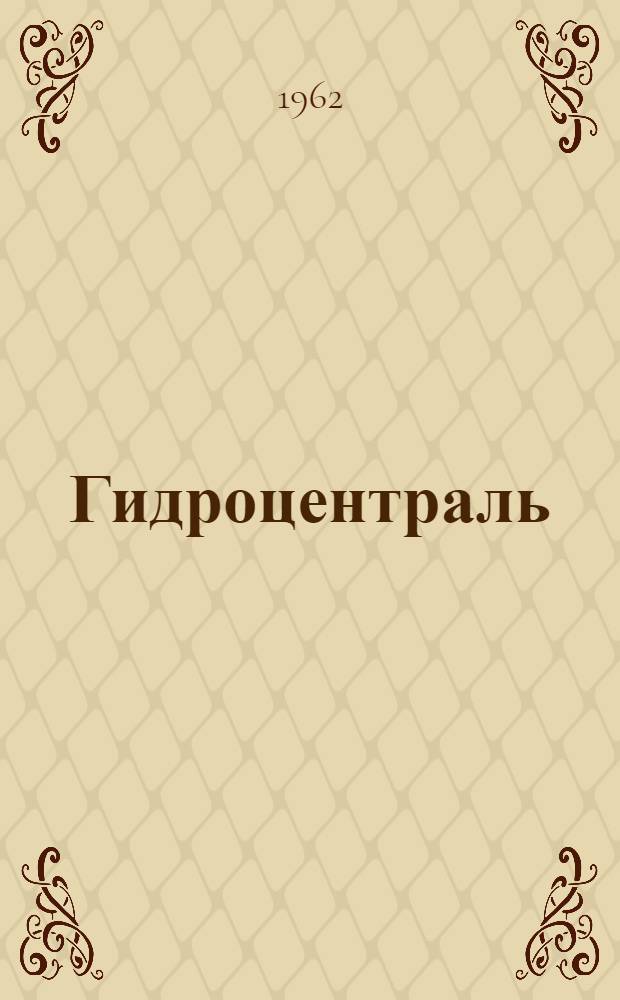 1962

Гидроцентраль